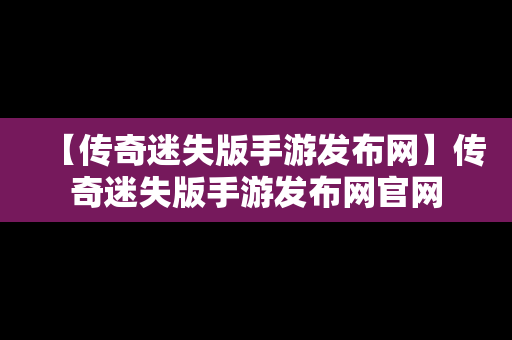 【传奇迷失版手游发布网】传奇迷失版手游发布网官网